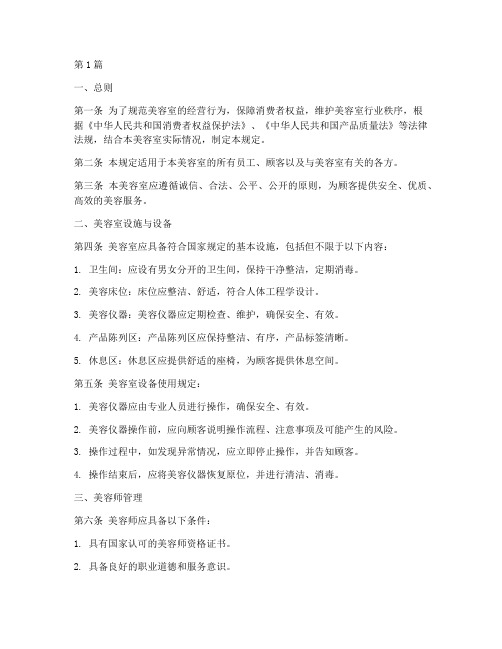 第1篇

一、总则

第一条 为了规范美容室的经营行为，保障消费者权益，维护美容室行业秩序，根据《中华人民共和国消费者权益保护法》、《中华人民共和国产品质量法》等法律法规，结合本美容室实际情况，制定本规定。

第二条 本规定适用于本美容室的所有员工、顾客以及与美容室有关的各方。

第三条 本美容室应遵循诚信、合法、公平、公开的原则，为顾客提供安全、优质、高效的美容服务。

二、美容室设施与设备

第四条 美容室应具备符合国家规定的基本设施，包括但不限于以下内容：

1. 卫生间：应设有男女分开的卫生间，保持干净整洁，定期消毒。

2. 美容床位：床位应整洁、舒适，符合人体工程学设计。

3. 美容仪器：美容仪器应定期检查、维护，确保安全、有效。

4. 产品陈列区：产品陈列区应保持整洁、有序，产品标签清晰。

5. 休息区：休息区应提供舒适的座椅，为顾客提供休息空间。

第五条 美容室设备使用规定：

1. 美容仪器应由专业人员进行操作，确保安全、有效。

2. 美容仪器操作前，应向顾客说明操作流程、注意事项及可能产生的风险。

3. 操作过程中，如发现异常情况，应立即停止操作，并告知顾客。

4. 操作结束后，应将美容仪器恢复原位，并进行清洁、消毒。

三、美容师管理

第六条 美容师应具备以下条件：

1. 具有国家认可的美容师资格证书。

2. 具备良好的职业道德和服务意识。